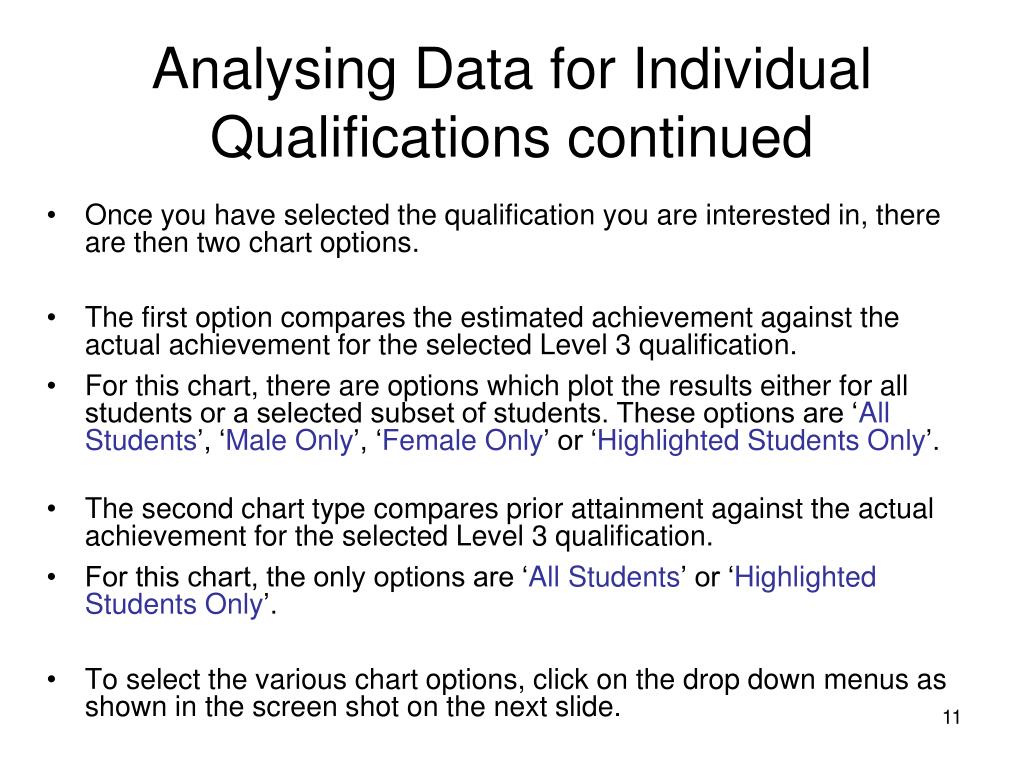 Analysing Data for Individual Qualifications continued

• Once you have selected the qualification you are interested in, there are then two chart options.

• The first option compares the estimated achievement against the actual achievement for the selected Level 3 qualification.
• For this chart, there are options which plot the results either for all students or a selected subset of students. These options are ‘All Students’, ‘Male Only’, ‘Female Only’ or ‘Highlighted Students Only’.

• The second chart type compares prior attainment against the actual achievement for the selected Level 3 qualification.
• For this chart, the only options are ‘All Students’ or ‘Highlighted Students Only’.

• To select the various chart options, click on the drop down menus as shown in the screen shot on the next slide.

11